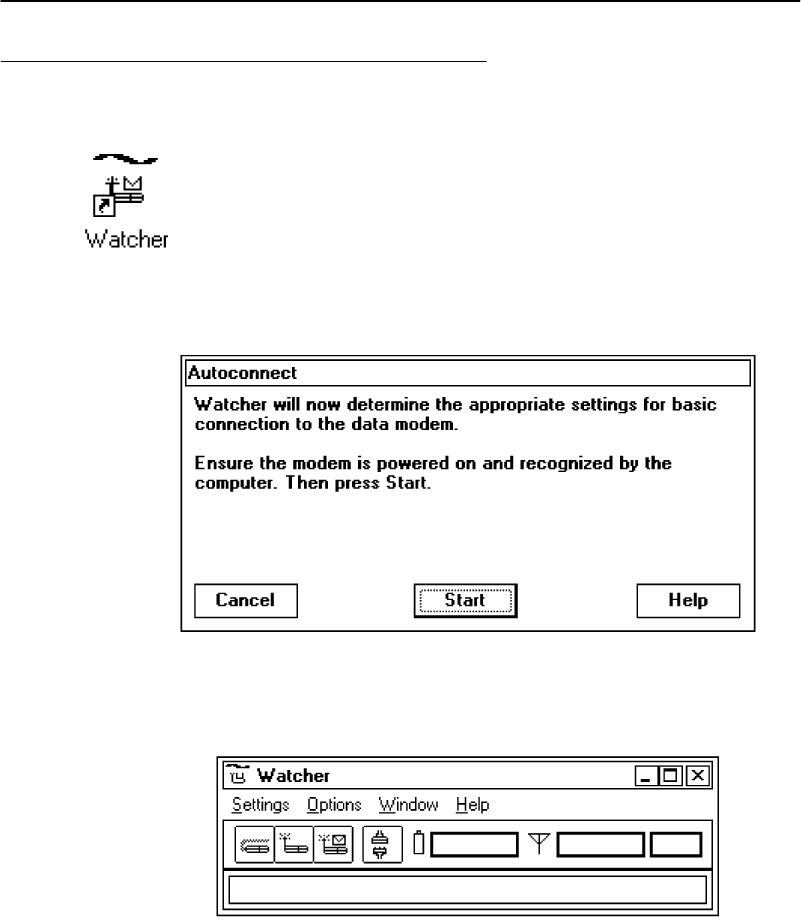 Watcher

Autoconnect

Watcher will now determine the appropriate settings for basic connection to the data modem.

Ensure the modem is powered on and recognized by the computer. Then press Start.

Cancel Start Help

Watcher

Settings Options Window Help